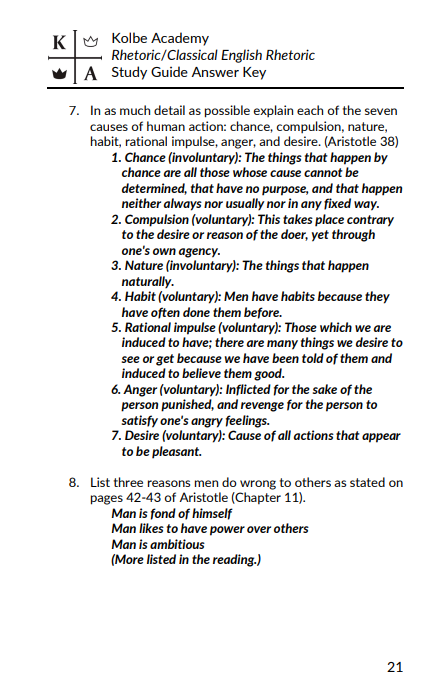 K A
Kolbe Academy
Rhetoric/Classical English Rhetoric
Study Guide Answer Key

7. In as much detail as possible explain each of the seven causes of human action: chance, compulsion, nature, habit, rational impulse, anger, and desire. (Aristotle 38)
1. Chance (involuntary): The things that happen by chance are all those whose cause cannot be determined, that have no purpose, and that happen neither always nor usually nor in any fixed way.
2. Compulsion (voluntary): This takes place contrary to the desire or reason of the doer, yet through one's own agency.
3. Nature (involuntary): The things that happen naturally.
4. Habit (voluntary): Men have habits because they have often done them before.
5. Rational impulse (voluntary): Those which we are induced to have; there are many things we desire to see or get because we have been told of them and induced to believe them good.
6. Anger (voluntary): Inflicted for the sake of the person punished, and revenge for the person to satisfy one's angry feelings.
7. Desire (voluntary): Cause of all actions that appear to be pleasant.

8. List three reasons men do wrong to others as stated on pages 42-43 of Aristotle (Chapter 11).
Man is fond of himself
Man likes to have power over others
Man is ambitious
(More listed in the reading.)

21